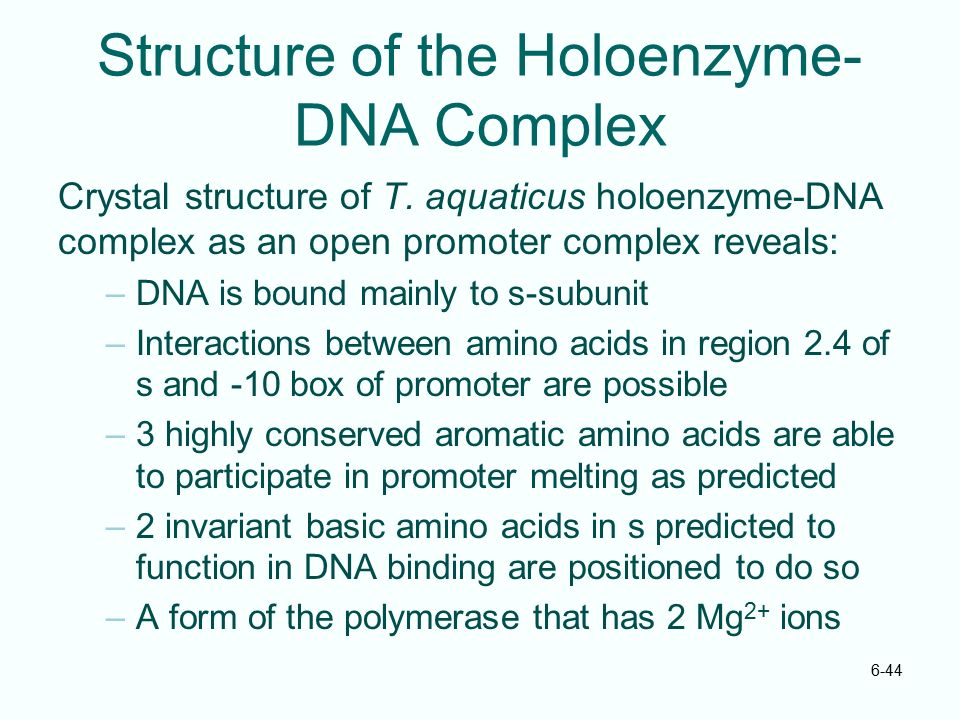 Structure of the Holoenzyme-DNA Complex

Crystal structure of T. aquaticus holoenzyme-DNA complex as an open promoter complex reveals:

– DNA is bound mainly to s-subunit
– Interactions between amino acids in region 2.4 of s and -10 box of promoter are possible
– 3 highly conserved aromatic amino acids are able to participate in promoter melting as predicted
– 2 invariant basic amino acids in s predicted to function in DNA binding are positioned to do so
– A form of the polymerase that has 2 $Mg^{2+}$ ions

6-44